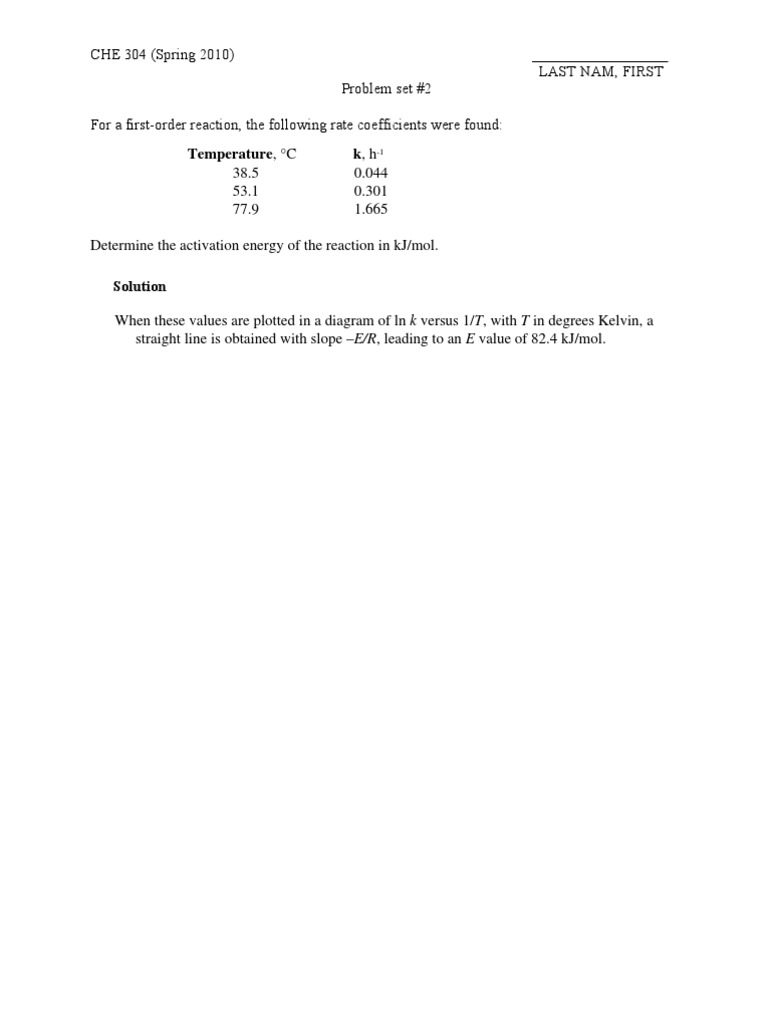 CHE 304 (Spring 2010)

LAST NAM, FIRST

Problem set #2

For a first-order reaction, the following rate coefficients were found:

| Temperature, °C | k, $h^{-1}$ |
|---|---|
| 38.5 | 0.044 |
| 53.1 | 0.301 |
| 77.9 | 1.665 |

Determine the activation energy of the reaction in kJ/mol.

Solution

When these values are plotted in a diagram of ln $k$ versus $1/T$, with $T$ in degrees Kelvin, a straight line is obtained with slope $-E/R$, leading to an $E$ value of 82.4 kJ/mol.